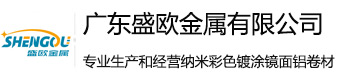 SHENGOU
盛欧金属

广东盛欧金属有限公司

专业生产和经营纳米彩色镀涂镜面铝卷材